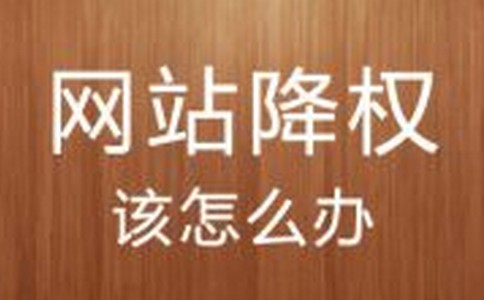 网站降权
该怎么办